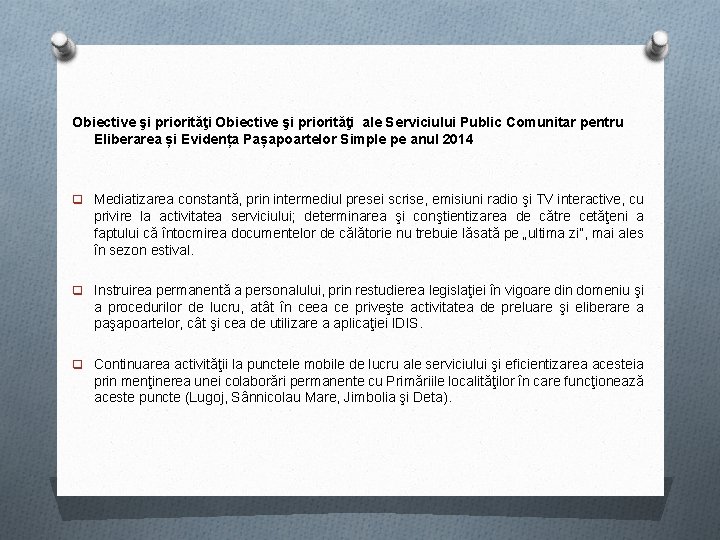 Obiective şi priorităţi Obiective şi priorităţi ale Serviciului Public Comunitar pentru Eliberarea și Evidența Pașapoartelor Simple pe anul 2014

Mediatizarea constantă, prin intermediul presei scrise, emisiuni radio şi TV interactive, cu privire la activitatea serviciului; determinarea şi conştientizarea de către cetăţeni a faptului că întocmirea documentelor de călătorie nu trebuie lăsată pe „ultima zi", mai ales în sezon estival.

Instruirea permanentă a personalului, prin restudierea legislaţiei în vigoare din domeniu şi a procedurilor de lucru, atât în ceea ce priveşte activitatea de preluare şi eliberare a paşapoartelor, cât şi cea de utilizare a aplicaţiei IDIS.

Continuarea activităţii la punctele mobile de lucru ale serviciului şi eficientizarea acesteia prin menţinerea unei colaborări permanente cu Primăriile localităţilor în care funcţionează aceste puncte (Lugoj, Sânnicolau Mare, Jimbolia şi Deta).